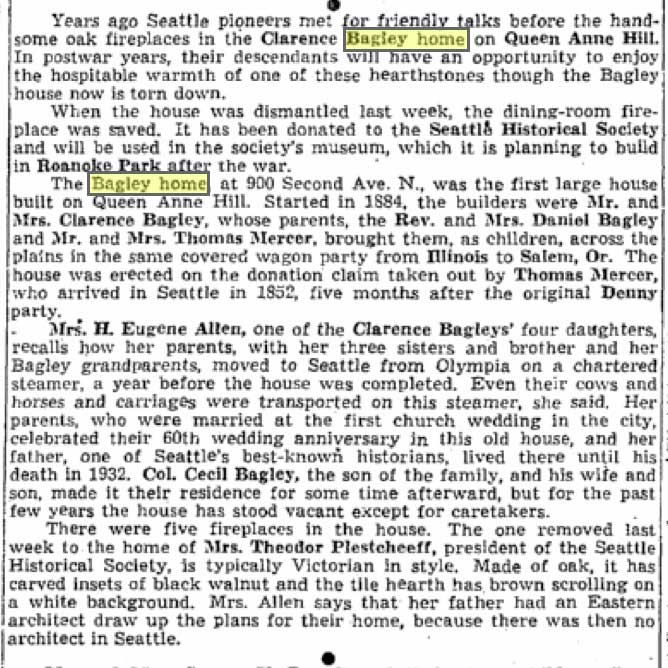 Years ago Seattle pioneers met for friendly talks before the handsome oak fireplaces in the Clarence Bagley home on Queen Anne Hill. In postwar years, their descendants will have an opportunity to enjoy the hospitable warmth of one of these hearthstones though the Bagley house now is torn down.

When the house was dismantled last week, the dining-room fireplace was saved. It has been donated to the Seattle Historical Society and will be used in the society's museum, which it is planning to build in Roanoke Park after the war.

The Bagley home at 900 Second Ave. N., was the first large house built on Queen Anne Hill. Started in 1884, the builders were Mr. and Mrs. Clarence Bagley, whose parents, the Rev. and Mrs. Daniel Bagley and Mr. and Mrs. Thomas Mercer, brought them, as children, across the plains in the same covered wagon party from Illinois to Salem, Or. The house was erected on the donation claim taken out by Thomas Mercer, who arrived in Seattle in 1852, five months after the original Denny party.

Mrs. H. Eugene Allen, one of the Clarence Bagleys' four daughters, recalls how her parents, with her three sisters and brother and her Bagley grandparents, moved to Seattle from Olympia on a chartered steamer, a year before the house was completed. Even their cows and horses and carriages were transported on this steamer, she said. Her parents, who were married at the first church wedding in the city, celebrated their 60th wedding anniversary in this old house, and her father, one of Seattle's best-known historians, lived there until his death in 1932. Col. Cecil Bagley, the son of the family, and his wife and son, made it their residence for some time afterward, but for the past few years the house has stood vacant except for caretakers.

There were five fireplaces in the house. The one removed last week to the home of Mrs. Theodor Plestcheeff, president of the Seattle Historical Society, is typically Victorian in style. Made of oak, it has carved insets of black walnut and the tile hearth has brown scrolling on a white background. Mrs. Allen says that her father had an Eastern architect draw up the plans for their home, because there was then no architect in Seattle.